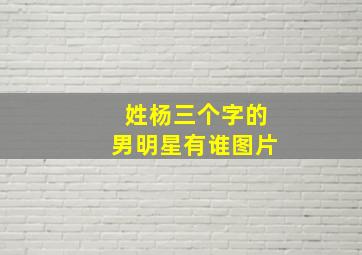 姓杨三个字的
男明星有谁图片